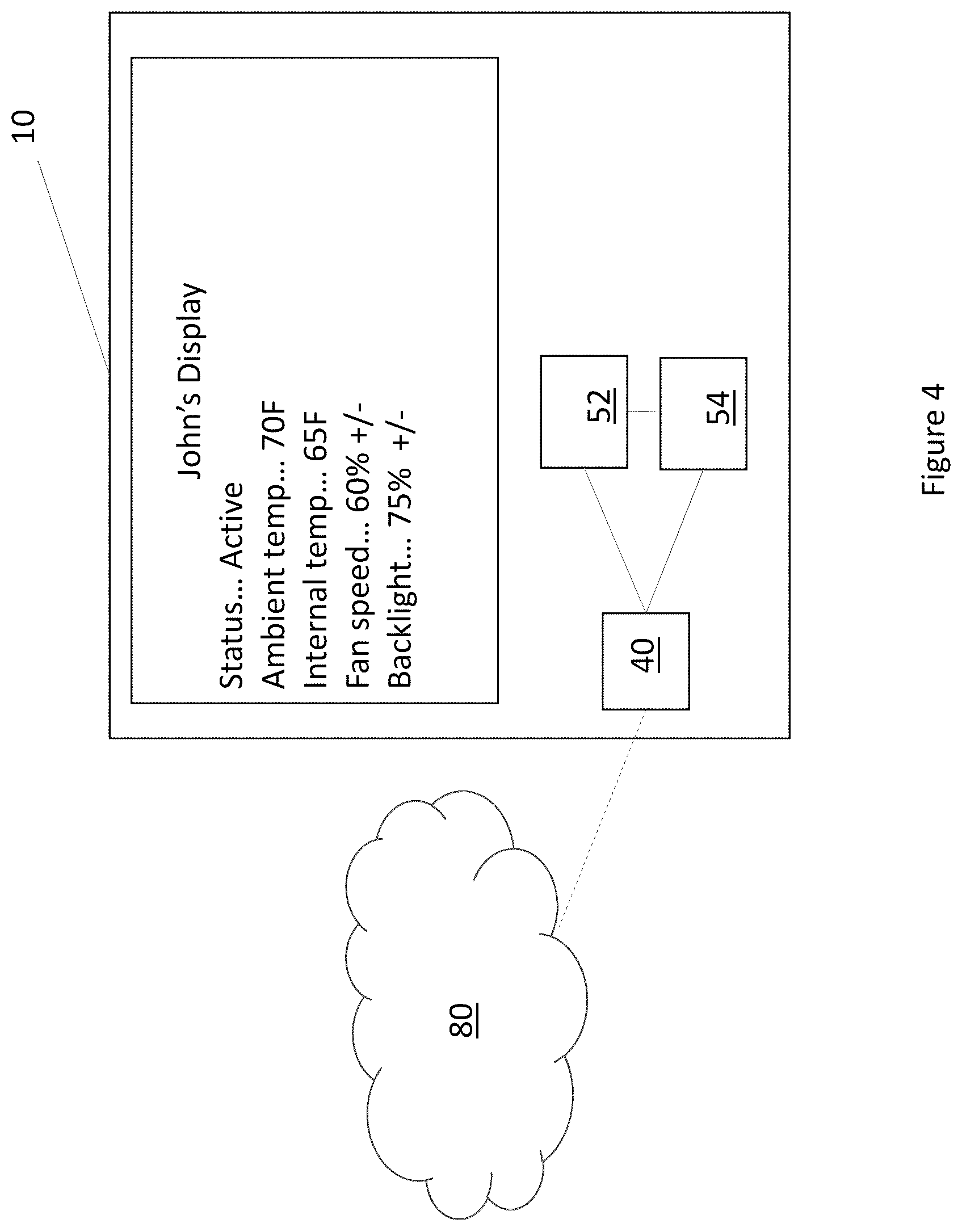 10

John's Display

Status... Active
Ambient temp... 70F
Internal temp... 65F
Fan speed... 60% +/-
Backlight... 75% +/-

52

54

40

80

Figure 4